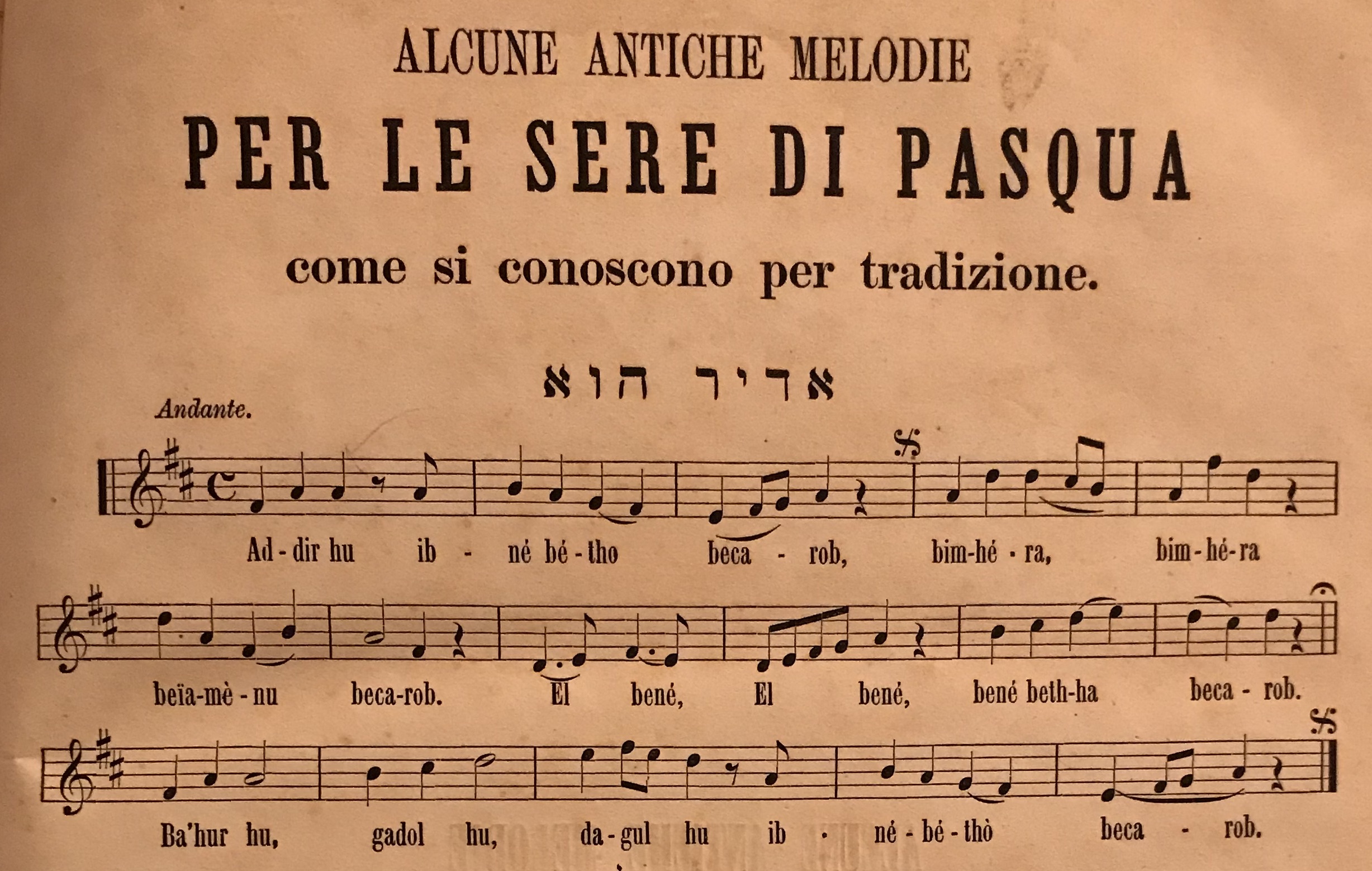 ALCUNE ANTICHE MELODIE

PER LE SERE DI PASQUA

come si conoscono per tradizione.

אדיר הוא

Andante.

Ad - dir hu ib - né bé - tho beca - rob, bim-hé - ra, bim - hé - ra

beïa-mè - nu beca-rob. El bené, El bené, bené beth-ha beca - rob.

Ba'hur hu, gadol hu, da - gul hu ib - né - bé - thò beca - rob.